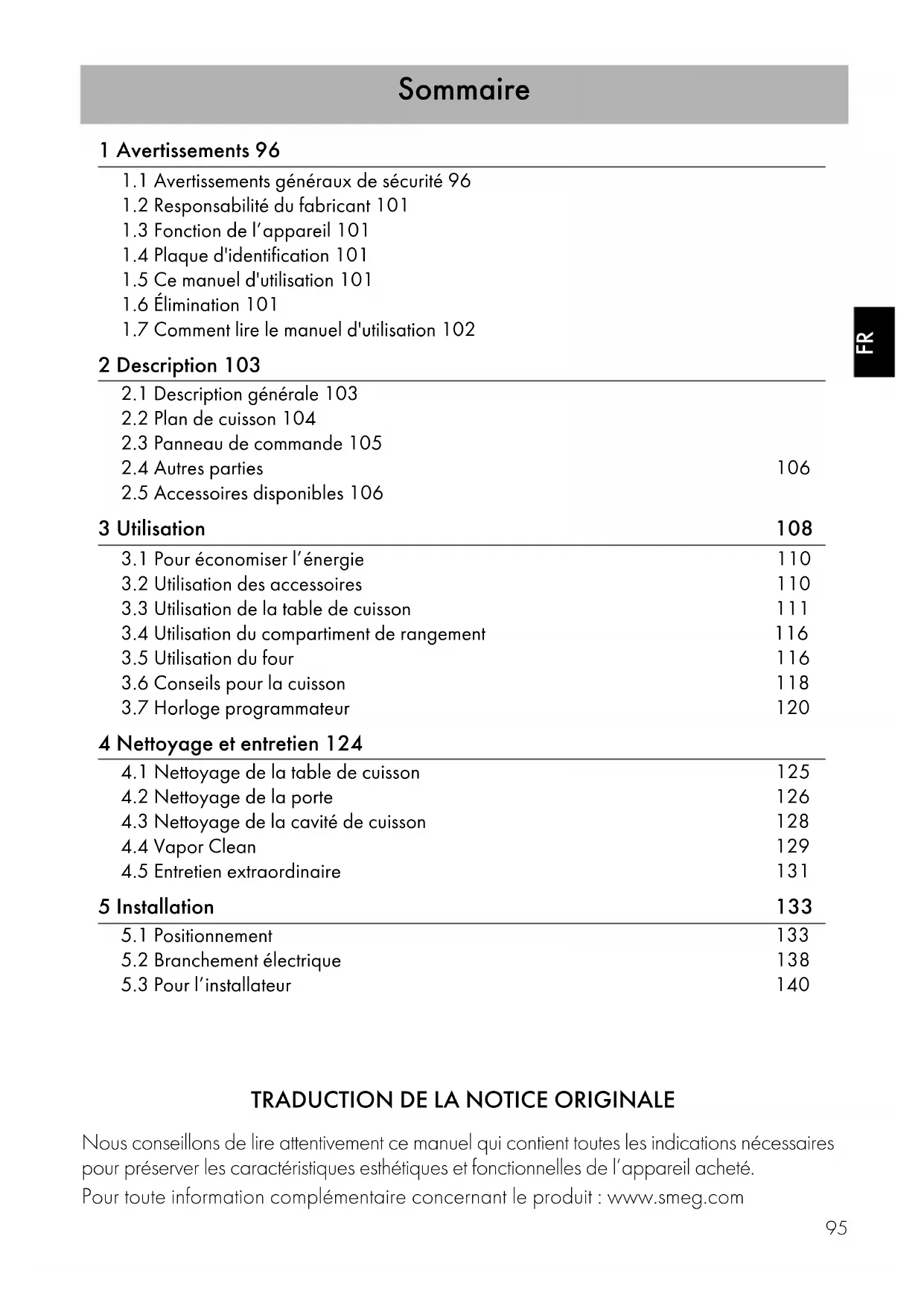 Sommaire

1 Avertissements 96

1.1 Avertissements généraux de sécurité 96
1.2 Responsabilité du fabricant 101
1.3 Fonction de l'appareil 101
1.4 Plaque d'identification 101
1.5 Ce manuel d'utilisation 101
1.6 Élimination 101
1.7 Comment lire le manuel d'utilisation 102

FR

2 Description 103

2.1 Description générale 103
2.2 Plan de cuisson 104
2.3 Panneau de commande 105
2.4 Autres parties 106
2.5 Accessoires disponibles 106

3 Utilisation 108

3.1 Pour économiser l'énergie 110
3.2 Utilisation des accessoires 110
3.3 Utilisation de la table de cuisson 111
3.4 Utilisation du compartiment de rangement 116
3.5 Utilisation du four 116
3.6 Conseils pour la cuisson 118
3.7 Horloge programmateur 120

4 Nettoyage et entretien 124

4.1 Nettoyage de la table de cuisson 125
4.2 Nettoyage de la porte 126
4.3 Nettoyage de la cavité de cuisson 128
4.4 Vapor Clean 129
4.5 Entretien extraordinaire 131

5 Installation 133

5.1 Positionnement 133
5.2 Branchement électrique 138
5.3 Pour l'installateur 140

TRADUCTION DE LA NOTICE ORIGINALE

Nous conseillons de lire attentivement ce manuel qui contient toutes les indications nécessaires pour préserver les caractéristiques esthétiques et fonctionnelles de l'appareil acheté.
Pour toute information complémentaire concernant le produit : www.smeg.com

95